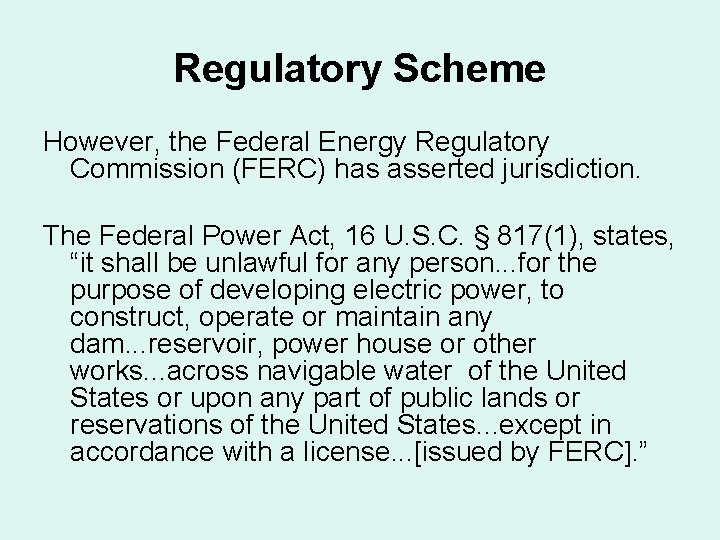 Regulatory Scheme

However, the Federal Energy Regulatory Commission (FERC) has asserted jurisdiction.

The Federal Power Act, 16 U.S.C. § 817(1), states, “it shall be unlawful for any person...for the purpose of developing electric power, to construct, operate or maintain any dam...reservoir, power house or other works...across navigable water of the United States or upon any part of public lands or reservations of the United States...except in accordance with a license...[issued by FERC].”